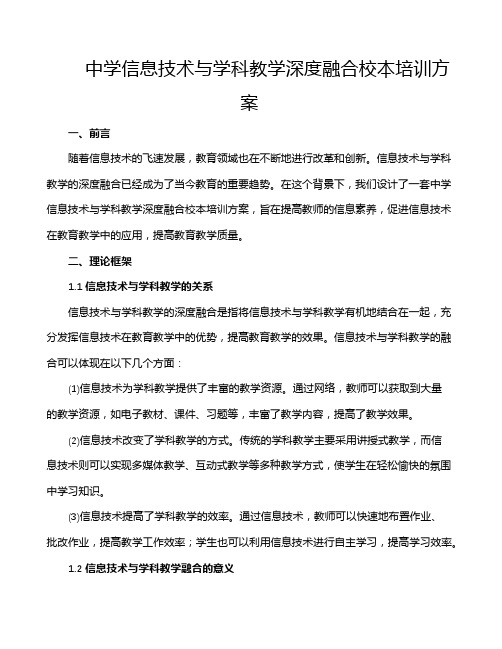 中学信息技术与学科教学深度融合校本培训方案

一、前言

随着信息技术的飞速发展，教育领域也在不断地进行改革和创新。信息技术与学科教学的深度融合已经成为了当今教育的重要趋势。在这个背景下，我们设计了一套中学信息技术与学科教学深度融合校本培训方案，旨在提高教师的信息素养，促进信息技术在教育教学中的应用，提高教育教学质量。

二、理论框架

1.1 信息技术与学科教学的关系

信息技术与学科教学的深度融合是指将信息技术与学科教学有机地结合在一起，充分发挥信息技术在教育教学中的优势，提高教育教学的效果。信息技术与学科教学的融合可以体现在以下几个方面：

(1)信息技术为学科教学提供了丰富的教学资源。通过网络，教师可以获取到大量的教学资源，如电子教材、课件、习题等，丰富了教学内容，提高了教学效果。

(2)信息技术改变了学科教学的方式。传统的学科教学主要采用讲授式教学，而信息技术则可以实现多媒体教学、互动式教学等多种教学方式，使学生在轻松愉快的氛围中学习知识。

(3)信息技术提高了学科教学的效率。通过信息技术，教师可以快速地布置作业、批改作业，提高教学工作效率；学生也可以利用信息技术进行自主学习，提高学习效率。

1.2 信息技术与学科教学融合的意义